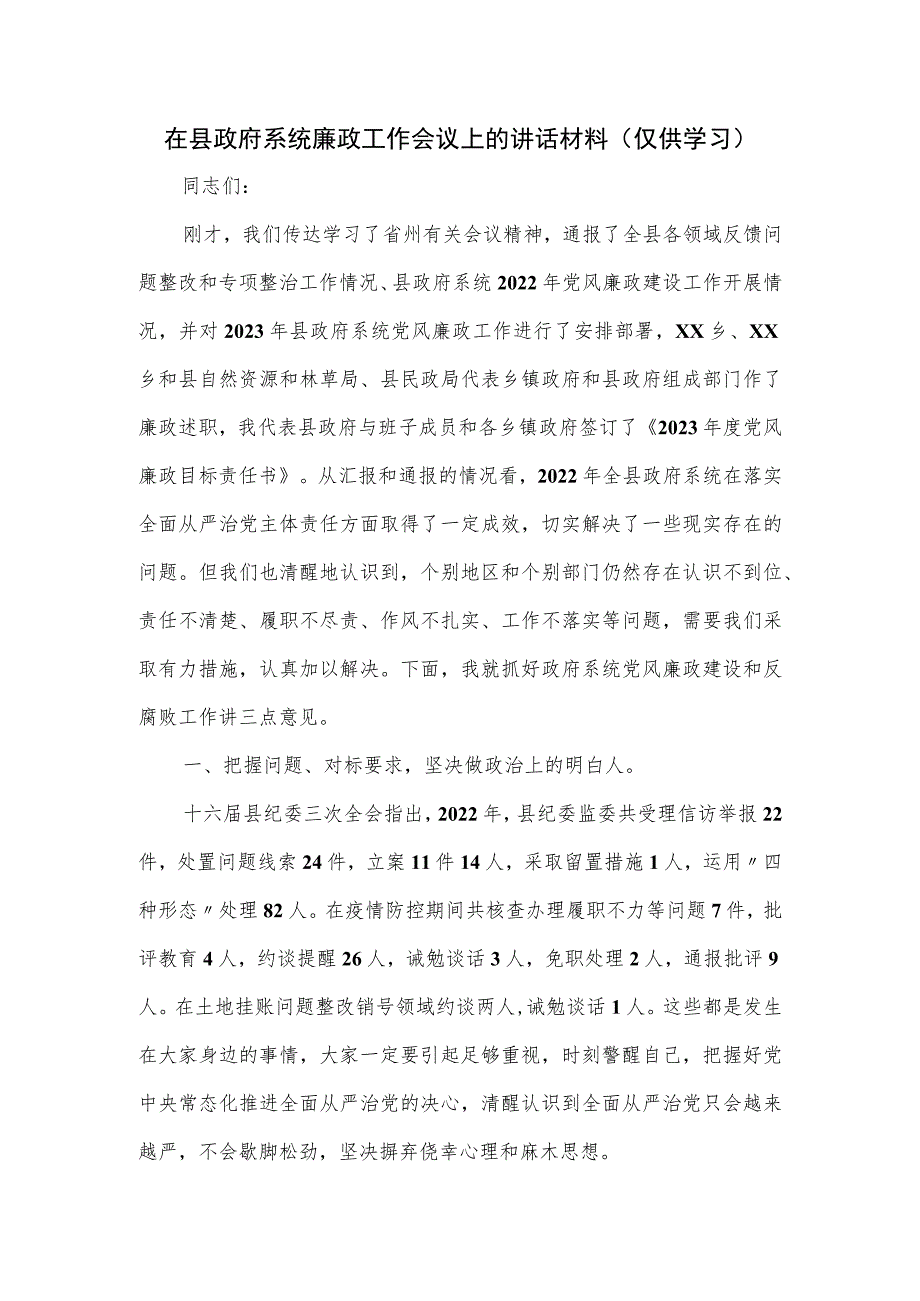 在县政府系统廉政工作会议上的讲话材料（仅供学习）

同志们：

刚才，我们传达学习了省州有关会议精神，通报了全县各领域反馈问题整改和专项整治工作情况、县政府系统2022年党风廉政建设工作开展情况，并对2023年县政府系统党风廉政工作进行了安排部署，XX乡、XX乡和县自然资源和林草局、县民政局代表乡镇政府和县政府组成部门作了廉政述职，我代表县政府与班子成员和各乡镇政府签订了《2023年度党风廉政目标责任书》。从汇报和通报的情况看，2022年全县政府系统在落实全面从严治党主体责任方面取得了一定成效，切实解决了一些现实存在的问题。但我们也清醒地认识到，个别地区和个别部门仍然存在认识不到位、责任不清楚、履职不尽责、作风不扎实、工作不落实等问题，需要我们采取有力措施，认真加以解决。下面，我就抓好政府系统党风廉政建设和反腐败工作讲三点意见。

一、把握问题、对标要求，坚决做政治上的明白人。

十六届县纪委三次全会指出，2022年，县纪委监委共受理信访举报22件，处置问题线索24件，立案11件14人，采取留置措施1人，运用〃四种形态〃处理82人。在疫情防控期间共核查办理履职不力等问题7件，批评教育4人，约谈提醒26人，诫勉谈话3人，免职处理2人，通报批评9人。在土地挂账问题整改销号领域约谈两人，诫勉谈话1人。这些都是发生在大家身边的事情，大家一定要引起足够重视，时刻警醒自己，把握好党中央常态化推进全面从严治党的决心，清醒认识到全面从严治党只会越来越严，不会歇脚松劲，坚决摒弃侥幸心理和麻木思想。